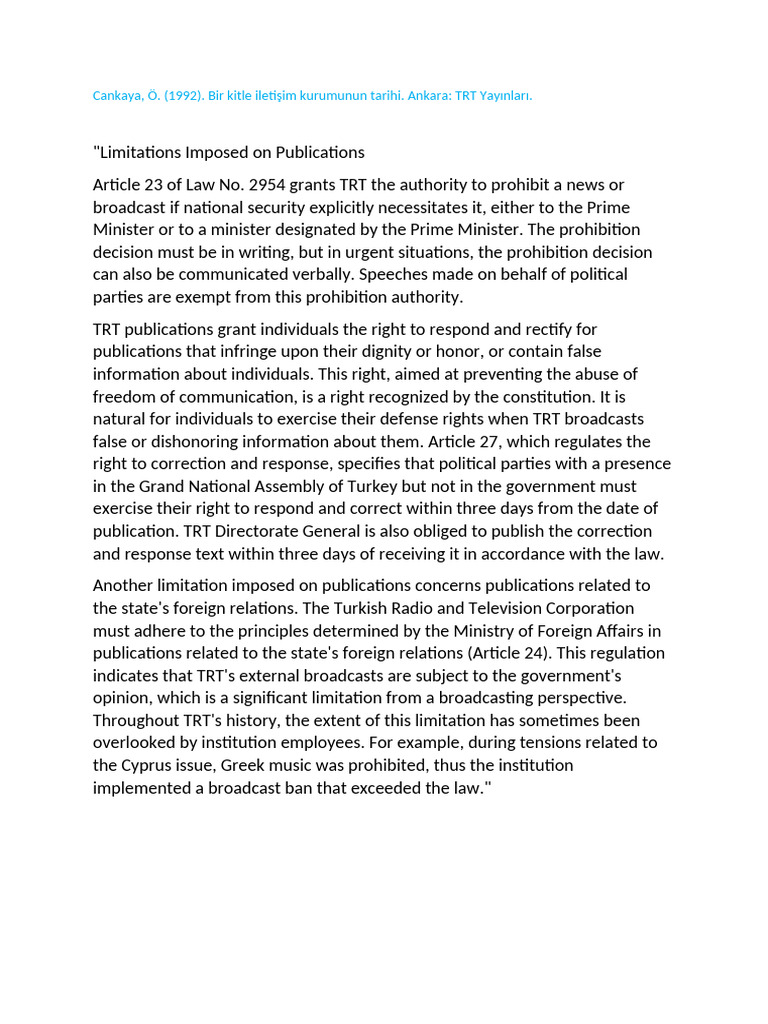 Cankaya, Ö. (1992). Bir kitle iletişim kurumunun tarihi. Ankara: TRT Yayınları.

"Limitations Imposed on Publications

Article 23 of Law No. 2954 grants TRT the authority to prohibit a news or broadcast if national security explicitly necessitates it, either to the Prime Minister or to a minister designated by the Prime Minister. The prohibition decision must be in writing, but in urgent situations, the prohibition decision can also be communicated verbally. Speeches made on behalf of political parties are exempt from this prohibition authority.

TRT publications grant individuals the right to respond and rectify for publications that infringe upon their dignity or honor, or contain false information about individuals. This right, aimed at preventing the abuse of freedom of communication, is a right recognized by the constitution. It is natural for individuals to exercise their defense rights when TRT broadcasts false or dishonoring information about them. Article 27, which regulates the right to correction and response, specifies that political parties with a presence in the Grand National Assembly of Turkey but not in the government must exercise their right to respond and correct within three days from the date of publication. TRT Directorate General is also obliged to publish the correction and response text within three days of receiving it in accordance with the law.

Another limitation imposed on publications concerns publications related to the state's foreign relations. The Turkish Radio and Television Corporation must adhere to the principles determined by the Ministry of Foreign Affairs in publications related to the state's foreign relations (Article 24). This regulation indicates that TRT's external broadcasts are subject to the government's opinion, which is a significant limitation from a broadcasting perspective. Throughout TRT's history, the extent of this limitation has sometimes been overlooked by institution employees. For example, during tensions related to the Cyprus issue, Greek music was prohibited, thus the institution implemented a broadcast ban that exceeded the law."